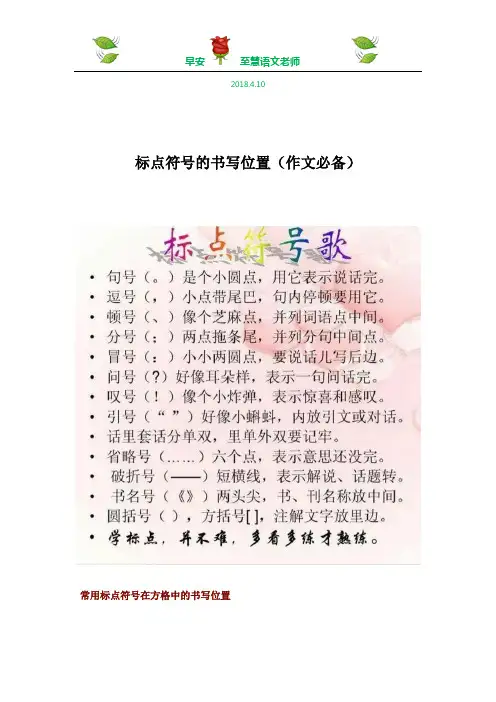 早安 至慧语文老师

2018.4.10

标点符号的书写位置（作文必备）

标点符号歌

• 句号（。）是个小圆点，用它表示说话完。
• 逗号（，）小点带尾巴，句内停顿要用它。
• 顿号（、）像个芝麻点，并列词语点中间。
• 分号（；）两点拖条尾，并列分句中间点。
• 冒号（：）小小两圆点，要说话儿写后边。
• 问号（?）好像耳朵样，表示一句问话完。
• 叹号（！）像个小炸弹，表示惊喜和感叹。
• 引号（“ ”）好像小蝌蚪，内放引文或对话。
• 话里套话分单双，里单外双要记牢。
• 省略号（……）六个点，表示意思还没完。
• 破折号（——）短横线，表示解说、话题转。
• 书名号（《》）两头尖，书、刊名称放中间。
• 圆括号（ ），方括号[ ]，注解文字放里边。
• 学标点，并不难，多看多练才熟练。

常用标点符号在方格中的书写位置